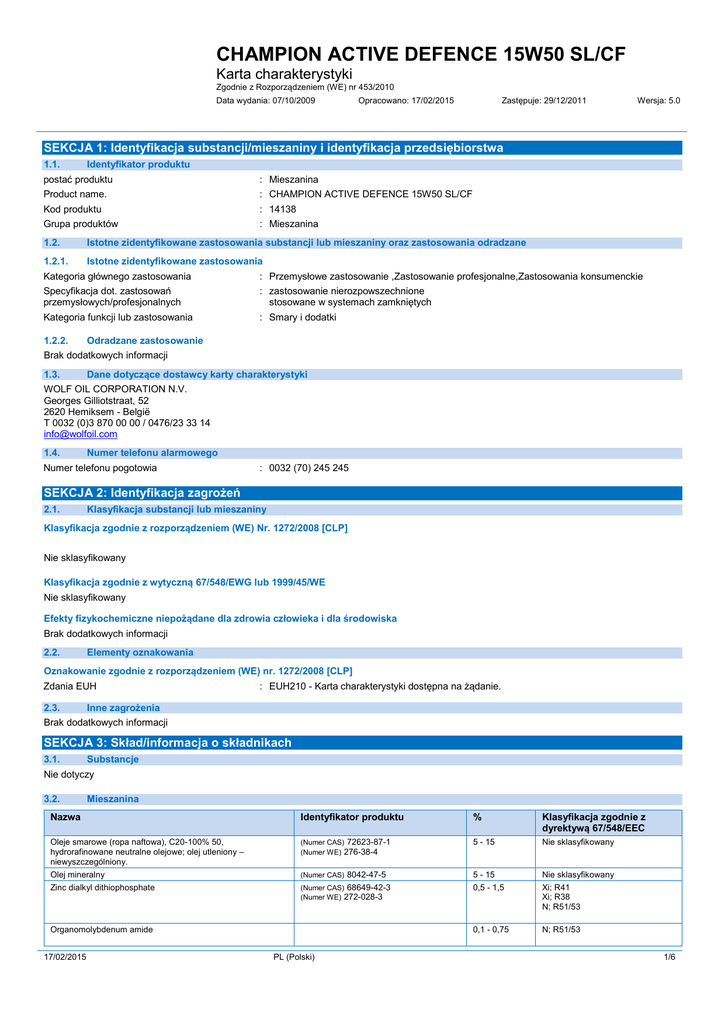 CHAMPION ACTIVE DEFENCE 15W50 SL/CF
Karta charakterystyki
Zgodnie z Rozporządzeniem (WE) nr 453/2010
Data wydania: 07/10/2009 Opracowano: 17/02/2015 Zastępuje: 29/12/2011 Wersja: 5.0

SEKCJA 1: Identyfikacja substancji/mieszaniny i identyfikacja przedsiębiorstwa

1.1. Identyfikator produktu
postać produktu : Mieszanina
Product name. : CHAMPION ACTIVE DEFENCE 15W50 SL/CF
Kod produktu : 14138
Grupa produktów : Mieszanina

1.2. Istotne zidentyfikowane zastosowania substancji lub mieszaniny oraz zastosowania odradzane

1.2.1. Istotne zidentyfikowane zastosowania
Kategoria głównego zastosowania : Przemysłowe zastosowanie ,Zastosowanie profesjonalne,Zastosowania konsumenckie
Specyfikacja dot. zastosowań przemysłowych/profesjonalnych : zastosowanie nierozpowszechnione stosowane w systemach zamkniętych
Kategoria funkcji lub zastosowania : Smary i dodatki

1.2.2. Odradzane zastosowanie
Brak dodatkowych informacji

1.3. Dane dotyczące dostawcy karty charakterystyki
WOLF OIL CORPORATION N.V.
Georges Gilliotstraat, 52
2620 Hemiksem - België
T 0032 (0)3 870 00 00 / 0476/23 33 14
info@wolfoil.com

1.4. Numer telefonu alarmowego
Numer telefonu pogotowia : 0032 (70) 245 245

SEKCJA 2: Identyfikacja zagrożeń

2.1. Klasyfikacja substancji lub mieszaniny
Klasyfikacja zgodnie z rozporządzeniem (WE) Nr. 1272/2008 [CLP]

Nie sklasyfikowany

Klasyfikacja zgodnie z wytyczną 67/548/EWG lub 1999/45/WE
Nie sklasyfikowany

Efekty fizykochemiczne niepożądane dla zdrowia człowieka i dla środowiska
Brak dodatkowych informacji

2.2. Elementy oznakowania
Oznakowanie zgodnie z rozporządzeniem (WE) nr. 1272/2008 [CLP]
Zdania EUH : EUH210 - Karta charakterystyki dostępna na żądanie.

2.3. Inne zagrożenia
Brak dodatkowych informacji

SEKCJA 3: Skład/informacja o składnikach

3.1. Substancje
Nie dotyczy

3.2. Mieszanina

| Nazwa | Identyfikator produktu | % | Klasyfikacja zgodnie z dyrektywą 67/548/EEC |
|---|---|---|---|
| Oleje smarowe (ropa naftowa), C20-100% 50, hydrorafinowane neutralne olejowe; olej utleniony – niewyszczególniony. | (Numer CAS) 72623-87-1 (Numer WE) 276-38-4 | 5 - 15 | Nie sklasyfikowany |
| Olej mineralny | (Numer CAS) 8042-47-5 | 5 - 15 | Nie sklasyfikowany |
| Zinc dialkyl dithiophosphate | (Numer CAS) 68649-42-3 (Numer WE) 272-028-3 | 0,5 - 1,5 | Xi; R41 Xi; R38 N; R51/53 |
| Organomolybdenum amide | | 0,1 - 0,75 | N; R51/53 |

17/02/2015 PL (Polski) 1/6